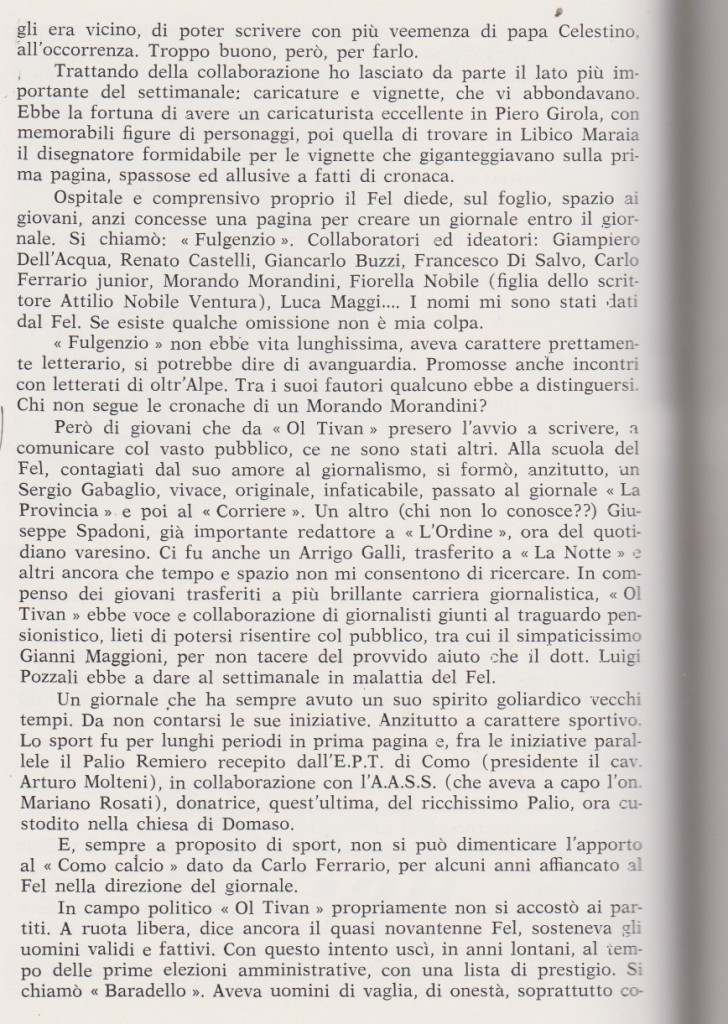 gli era vicino, di poter scrivere con più veemenza di papa Celestino, all'occorrenza. Troppo buono, però, per farlo.

Trattando della collaborazione ho lasciato da parte il lato più importante del settimanale: caricature e vignette, che vi abbondavano. Ebbe la fortuna di avere un caricaturista eccellente in Piero Girola, con memorabili figure di personaggi, poi quella di trovare in Libico Maraia il disegnatore formidabile per le vignette che giganteggiavano sulla prima pagina, spassose ed allusive a fatti di cronaca.

Ospitale e comprensivo proprio il Fel diede, sul foglio, spazio ai giovani, anzi concesse una pagina per creare un giornale entro il giornale. Si chiamò: « Fulgenzio ». Collaboratori ed ideatori: Giampiero Dell'Acqua, Renato Castelli, Giancarlo Buzzi, Francesco Di Salvo, Carlo Ferrario junior, Morando Morandini, Fiorella Nobile (figlia dello scrittore Attilio Nobile Ventura), Luca Maggi.... I nomi mi sono stati dati dal Fel. Se esiste qualche omissione non è mia colpa.

« Fulgenzio » non ebbe vita lunghissima, aveva carattere prettamente letterario, si potrebbe dire di avanguardia. Promosse anche incontri con letterati di oltr'Alpe. Tra i suoi fautori qualcuno ebbe a distinguersi. Chi non segue le cronache di un Morando Morandini?

Però di giovani che da « Ol Tivan » presero l'avvio a scrivere, a comunicare col vasto pubblico, ce ne sono stati altri. Alla scuola del Fel, contagiati dal suo amore al giornalismo, si formò, anzitutto, un Sergio Gabaglio, vivace, originale, infaticabile, passato al giornale « La Provincia » e poi al « Corriere ». Un altro (chi non lo conosce??) Giuseppe Spadoni, già importante redattore a « L'Ordine », ora del quotidiano varesino. Ci fu anche un Arrigo Galli, trasferito a « La Notte » e altri ancora che tempo e spazio non mi consentono di ricercare. In compenso dei giovani trasferiti a più brillante carriera giornalistica, « Ol Tivan » ebbe voce e collaborazione di giornalisti giunti al traguardo pensionistico, lieti di potersi risentire col pubblico, tra cui il simpaticissimo Gianni Maggioni, per non tacere del provvido aiuto che il dott. Luigi Pozzali ebbe a dare al settimanale in malattia del Fel.

Un giornale che ha sempre avuto un suo spirito goliardico vecchi tempi. Da non contarsi le sue iniziative. Anzitutto a carattere sportivo. Lo sport fu per lunghi periodi in prima pagina e, fra le iniziative parallele il Palio Remiero recepito dall'E.P.T. di Como (presidente il cav. Arturo Molteni), in collaborazione con l'A.A.S.S. (che aveva a capo l'on. Mariano Rosati), donatrice, quest'ultima, del ricchissimo Palio, ora custodito nella chiesa di Domaso.

E, sempre a proposito di sport, non si può dimenticare l'apporto al « Como calcio » dato da Carlo Ferrario, per alcuni anni affiancato al Fel nella direzione del giornale.

In campo politico « Ol Tivan » propriamente non si accostò ai partiti. A ruota libera, dice ancora il quasi novantenne Fel, sosteneva gli uomini validi e fattivi. Con questo intento uscì, in anni lontani, al tempo delle prime elezioni amministrative, con una lista di prestigio. Si chiamò « Baradello ». Aveva uomini di vaglia, di onestà, soprattutto co-